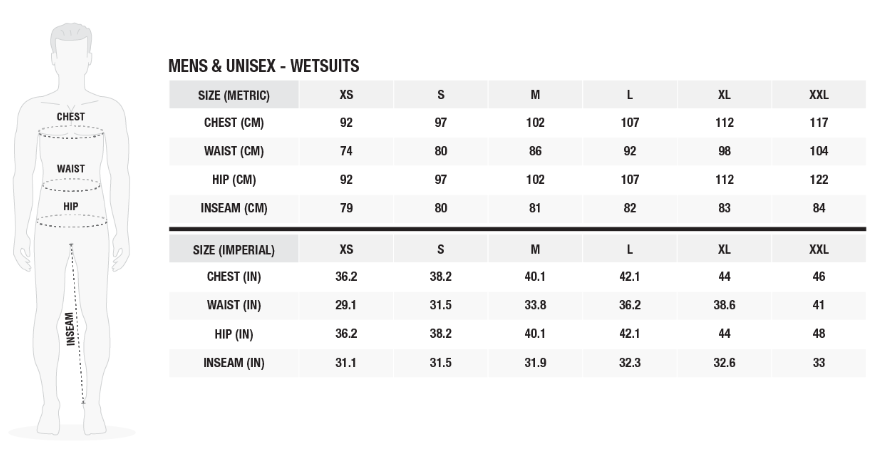 CHEST

WAIST

HIP

INSEAM

MENS & UNISEX - WETSUITS

| SIZE (METRIC) | XS | S | M | L | XL | XXL |
|---|---|---|---|---|---|---|
| CHEST (CM) | 92 | 97 | 102 | 107 | 112 | 117 |
| WAIST (CM) | 74 | 80 | 86 | 92 | 98 | 104 |
| HIP (CM) | 92 | 97 | 102 | 107 | 112 | 122 |
| INSEAM (CM) | 79 | 80 | 81 | 82 | 83 | 84 |

| SIZE (IMPERIAL) | XS | S | M | L | XL | XXL |
|---|---|---|---|---|---|---|
| CHEST (IN) | 36.2 | 38.2 | 40.1 | 42.1 | 44 | 46 |
| WAIST (IN) | 29.1 | 31.5 | 33.8 | 36.2 | 38.6 | 41 |
| HIP (IN) | 36.2 | 38.2 | 40.1 | 42.1 | 44 | 48 |
| INSEAM (IN) | 31.1 | 31.5 | 31.9 | 32.3 | 32.6 | 33 |